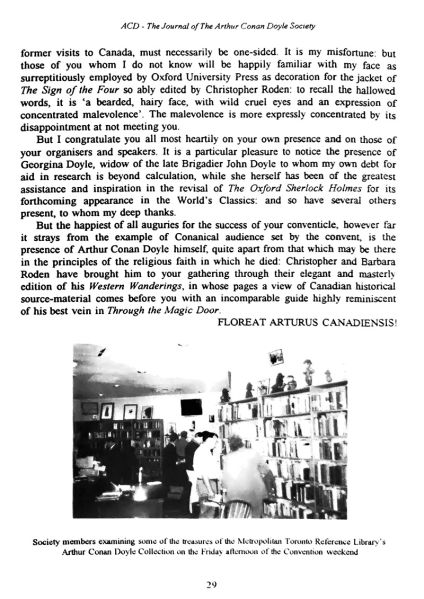 ACD - The Journal of The Arthur Conan Doyle Society

former visits to Canada, must necessarily be one-sided. It is my misfortune: but those of you whom I do not know will be happily familiar with my face as surreptitiously employed by Oxford University Press as decoration for the jacket of The Sign of the Four so ably edited by Christopher Roden: to recall the hallowed words, it is 'a bearded, hairy face, with wild cruel eyes and an expression of concentrated malevolence'. The malevolence is more expressly concentrated by its disappointment at not meeting you.

But I congratulate you all most heartily on your own presence and on those of your organisers and speakers. It is a particular pleasure to notice the presence of Georgina Doyle, widow of the late Brigadier John Doyle to whom my own debt for aid in research is beyond calculation, while she herself has been of the greatest assistance and inspiration in the revisal of The Oxford Sherlock Holmes for its forthcoming appearance in the World's Classics: and so have several others present, to whom my deep thanks.

But the happiest of all auguries for the success of your conventicle, however far it strays from the example of Conanical audience set by the convent, is the presence of Arthur Conan Doyle himself, quite apart from that which may be there in the principles of the religious faith in which he died: Christopher and Barbara Roden have brought him to your gathering through their elegant and masterly edition of his Western Wanderings, in whose pages a view of Canadian historical source-material comes before you with an incomparable guide highly reminiscent of his best vein in Through the Magic Door.

FLOREAT ARTURUS CANADIENSIS!

Society members examining some of the treasures of the Metropolitan Toronto Reference Library's Arthur Conan Doyle Collection on the Friday afternoon of the Convention weekend

29